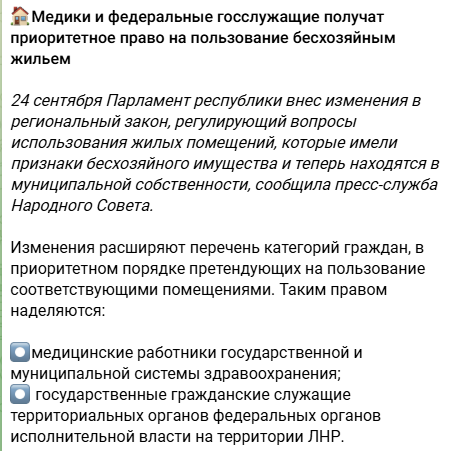 Медики и федеральные госслужащие получат приоритетное право на пользование бесхозяйным жильем

24 сентября Парламент республики внес изменения в региональный закон, регулирующий вопросы использования жилых помещений, которые имели признаки бесхозяйного имущества и теперь находятся в муниципальной собственности, сообщила пресс-служба Народного Совета.

Изменения расширяют перечень категорий граждан, в приоритетном порядке претендующих на пользование соответствующими помещениями. Таким правом наделяются:

медицинские работники государственной и муниципальной системы здравоохранения;
государственные гражданские служащие территориальных органов федеральных органов исполнительной власти на территории ЛНР.